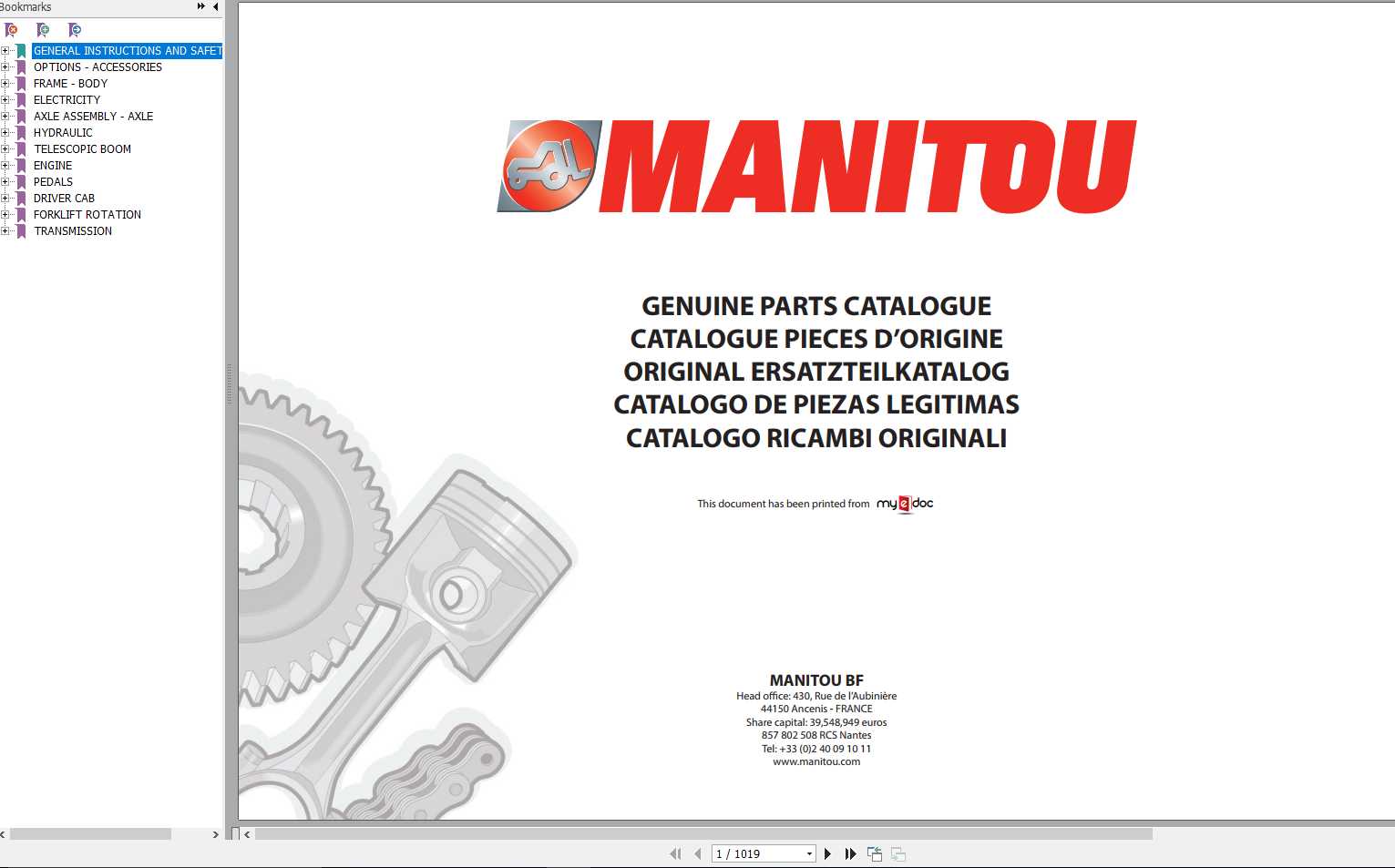 Bookmarks

GENERAL INSTRUCTIONS AND SAFET
OPTIONS - ACCESSORIES
FRAME - BODY
ELECTRICITY
AXLE ASSEMBLY - AXLE
HYDRAULIC
TELESCOPIC BOOM
ENGINE
PEDALS
DRIVER CAB
FORKLIFT ROTATION
TRANSMISSION

MANITOU

GENUINE PARTS CATALOGUE
CATALOGUE PIECES D'ORIGINE
ORIGINAL ERSATZTEILKATALOG
CATALOGO DE PIEZAS LEGITIMAS
CATALOGO RICAMBI ORIGINALI

This document has been printed from my e doc

MANITOU BF
Head office: 430, Rue de l'Aubinière
44150 Ancenis - FRANCE
Share capital: 39,548,949 euros
857 802 508 RCS Nantes
Tel: +33 (0)2 40 09 10 11
www.manitou.com

1 / 1019